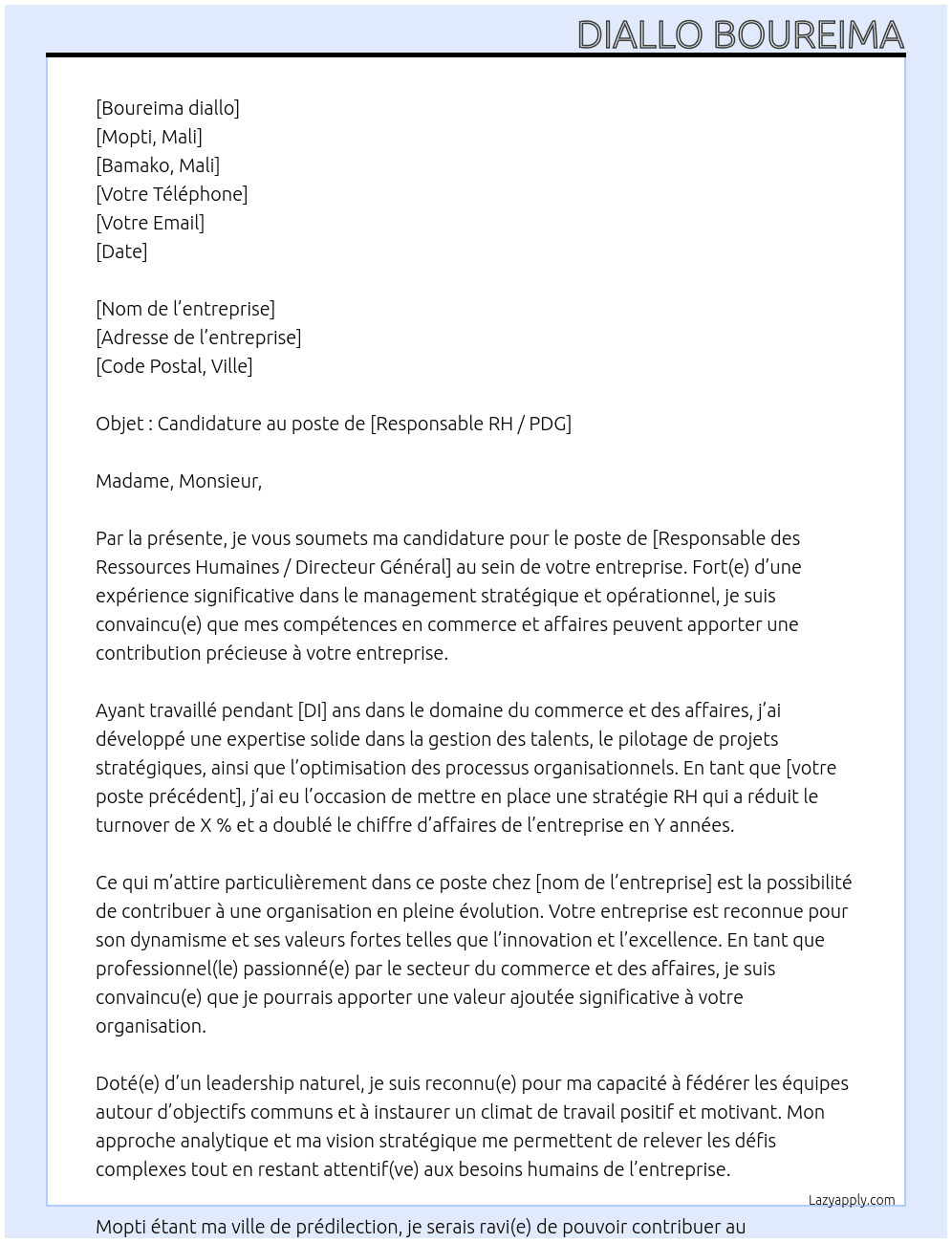 DIALLO BOUREIMA

[Boureima diallo]
[Mopti, Mali]
[Bamako, Mali]
[Votre Téléphone]
[Votre Email]
[Date]

[Nom de l'entreprise]
[Adresse de l'entreprise]
[Code Postal, Ville]

Objet : Candidature au poste de [Responsable RH / PDG]

Madame, Monsieur,

Par la présente, je vous soumets ma candidature pour le poste de [Responsable des Ressources Humaines / Directeur Général] au sein de votre entreprise. Fort(e) d'une expérience significative dans le management stratégique et opérationnel, je suis convaincu(e) que mes compétences en commerce et affaires peuvent apporter une contribution précieuse à votre entreprise.

Ayant travaillé pendant [DI] ans dans le domaine du commerce et des affaires, j'ai développé une expertise solide dans la gestion des talents, le pilotage de projets stratégiques, ainsi que l'optimisation des processus organisationnels. En tant que [votre poste précédent], j'ai eu l'occasion de mettre en place une stratégie RH qui a réduit le turnover de X % et a doublé le chiffre d'affaires de l'entreprise en Y années.

Ce qui m'attire particulièrement dans ce poste chez [nom de l'entreprise] est la possibilité de contribuer à une organisation en pleine évolution. Votre entreprise est reconnue pour son dynamisme et ses valeurs fortes telles que l'innovation et l'excellence. En tant que professionnel(le) passionné(e) par le secteur du commerce et des affaires, je suis convaincu(e) que je pourrais apporter une valeur ajoutée significative à votre organisation.

Doté(e) d'un leadership naturel, je suis reconnu(e) pour ma capacité à fédérer les équipes autour d'objectifs communs et à instaurer un climat de travail positif et motivant. Mon approche analytique et ma vision stratégique me permettent de relever les défis complexes tout en restant attentif(ve) aux besoins humains de l'entreprise.

Lazyapply.com

Mopti étant ma ville de prédilection, je serais ravi(e) de pouvoir contribuer au